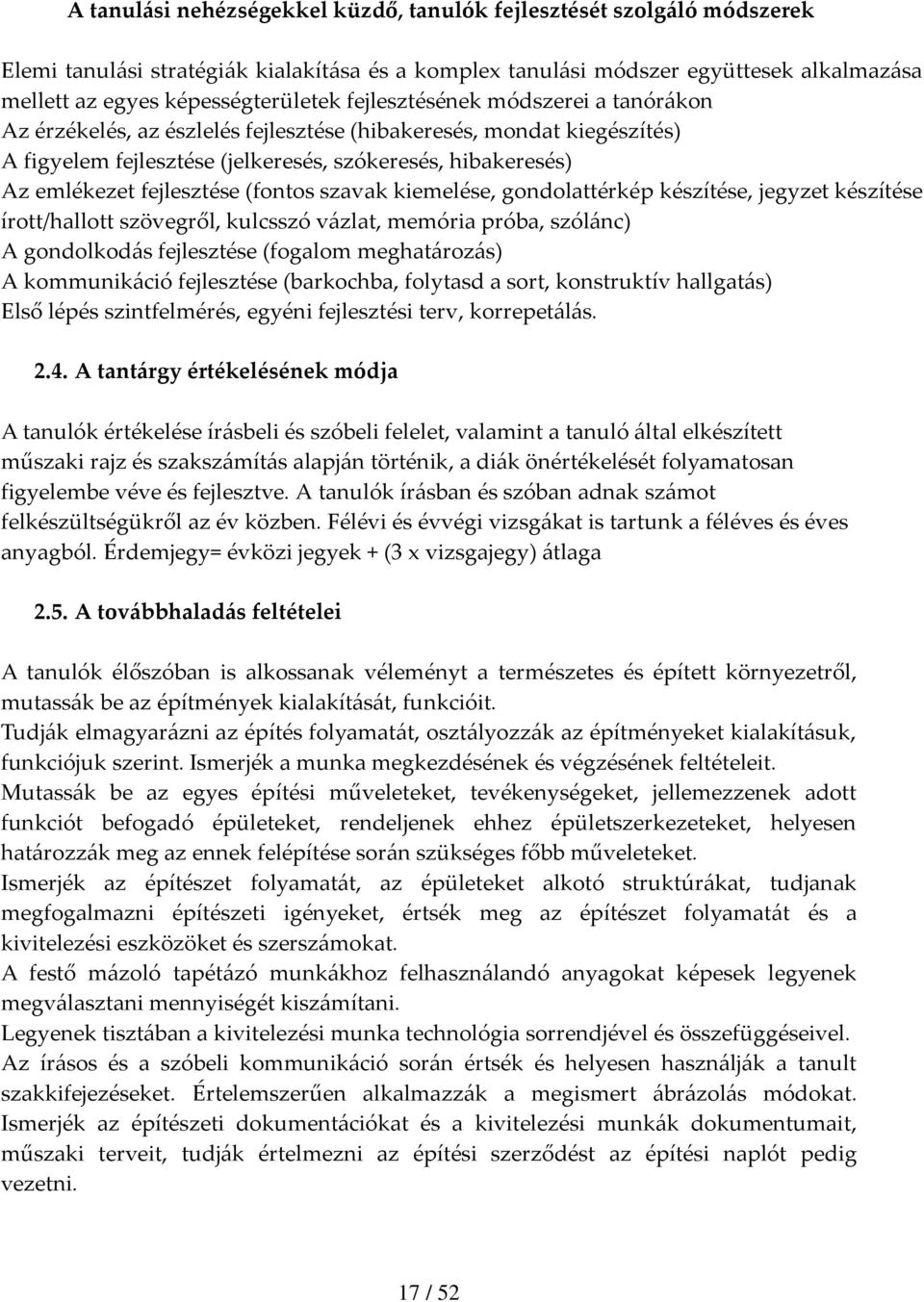 A tanulási nehézségekkel küzdő, tanulók fejlesztését szolgáló módszerek

Elemi tanulási stratégiák kialakítása és a komplex tanulási módszer együttesek alkalmazása mellett az egyes képességterületek fejlesztésének módszerei a tanórákon
Az érzékelés, az észlelés fejlesztése (hibakeresés, mondat kiegészítés)
A figyelem fejlesztése (jelkeresés, szókeresés, hibakeresés)
Az emlékezet fejlesztése (fontos szavak kiemelése, gondolattérkép készítése, jegyzet készítése írott/hallott szövegről, kulcsszó vázlat, memória próba, szólánc)
A gondolkodás fejlesztése (fogalom meghatározás)
A kommunikáció fejlesztése (barkochba, folytasd a sort, konstruktív hallgatás)
Első lépés szintfelmérés, egyéni fejlesztési terv, korrepetálás.

2.4. A tantárgy értékelésének módja

A tanulók értékelése írásbeli és szóbeli felelet, valamint a tanuló által elkészített műszaki rajz és szakszámítás alapján történik, a diák önértékelését folyamatosan figyelembe véve és fejlesztve. A tanulók írásban és szóban adnak számot felkészültségükről az év közben. Félévi és évvégi vizsgákat is tartunk a féléves és éves anyagból. Érdemjegy= évközi jegyek + (3 x vizsgajegy) átlaga

2.5. A továbbhaladás feltételei

A tanulók élőszóban is alkossanak véleményt a természetes és épített környezetről, mutassák be az építmények kialakítását, funkcióit.
Tudják elmagyarázni az építés folyamatát, osztályozzák az építményeket kialakításuk, funkciójuk szerint. Ismerjék a munka megkezdésének és végzésének feltételeit.
Mutassák be az egyes építési műveleteket, tevékenységeket, jellemezzenek adott funkciót befogadó épületeket, rendeljenek ehhez épületszerkezeteket, helyesen határozzák meg az ennek felépítése során szükséges főbb műveleteket.
Ismerjék az építészet folyamatát, az épületeket alkotó struktúrákat, tudjanak megfogalmazni építészeti igényeket, értsék meg az építészet folyamatát és a kivitelezési eszközöket és szerszámokat.
A festő mázoló tapétázó munkákhoz felhasználandó anyagokat képesek legyenek megválasztani mennyiségét kiszámítani.
Legyenek tisztában a kivitelezési munka technológia sorrendjével és összefüggéseivel.
Az írásos és a szóbeli kommunikáció során értsék és helyesen használják a tanult szakkifejezéseket. Értelemszerűen alkalmazzák a megismert ábrázolás módokat. Ismerjék az építészeti dokumentációkat és a kivitelezési munkák dokumentumait, műszaki terveit, tudják értelmezni az építési szerződést az építési naplót pedig vezetni.

17 / 52